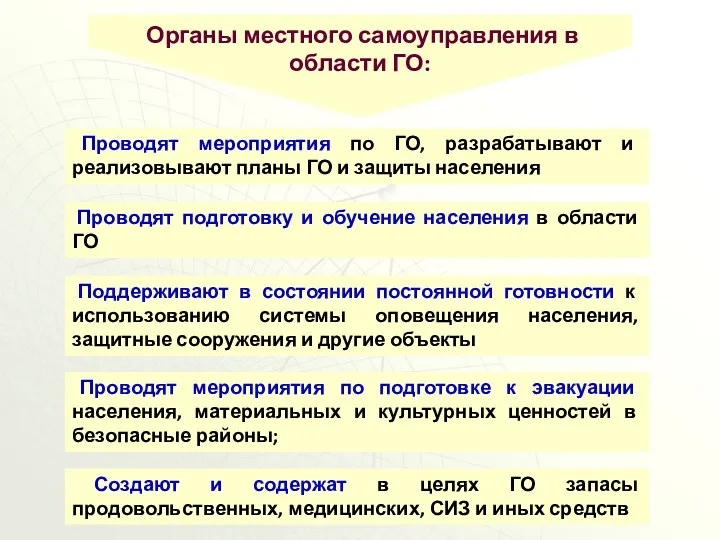 Органы местного самоуправления в области ГО:

Проводят мероприятия по ГО, разрабатывают и реализовывают планы ГО и защиты населения

Проводят подготовку и обучение населения в области ГО

Поддерживают в состоянии постоянной готовности к использованию системы оповещения населения, защитные сооружения и другие объекты

Проводят мероприятия по подготовке к эвакуации населения, материальных и культурных ценностей в безопасные районы;

Создают и содержат в целях ГО запасы продовольственных, медицинских, СИЗ и иных средств